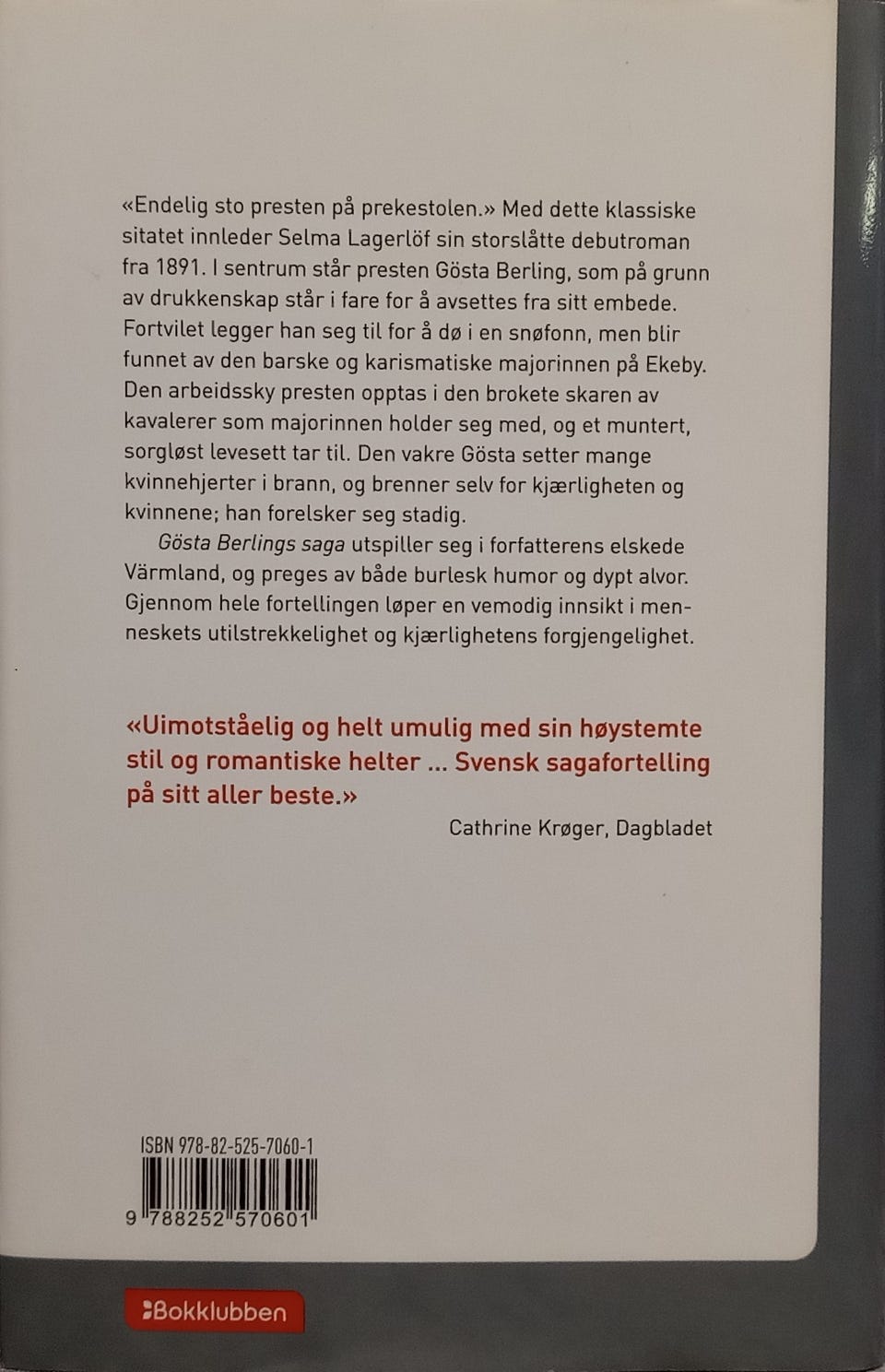 «Endelig sto presten på prekestolen.» Med dette klassiske sitatet innleder Selma Lagerlöf sin storslåtte debutroman fra 1891. I sentrum står presten Gösta Berling, som på grunn av drukkenskap står i fare for å avsettes fra sitt embede. Fortvilet legger han seg til for å dø i en snøfonn, men blir funnet av den barske og karismatiske majorinnen på Ekeby. Den arbeidssky presten opptas i den brokete skaren av kavalerer som majorinnen holder seg med, og et muntert, sorgløst levesett tar til. Den vakre Gösta setter mange kvinnehjerter i brann, og brenner selv for kjærligheten og kvinnene; han forelsker seg stadig.

Gösta Berlings saga utspiller seg i forfatterens elskede Värmland, og preges av både burlesk humor og dypt alvor. Gjennom hele fortellingen løper en vemodig innsikt i menneskets utilstrekkelighet og kjærlighetens forgjengelighet.

«Uimotståelig og helt umulig med sin høystemte stil og romantiske helter ... Svensk sagafortelling på sitt aller beste.»

Cathrine Krøger, Dagbladet

ISBN 978-82-525-7060-1

9 788252 570601

Bokklubben